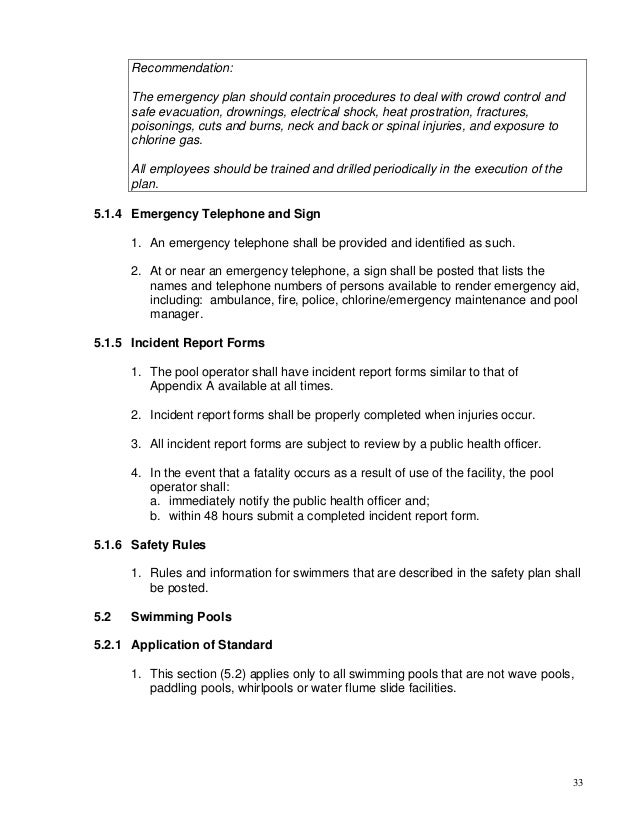 Recommendation:

The emergency plan should contain procedures to deal with crowd control and safe evacuation, drownings, electrical shock, heat prostration, fractures, poisonings, cuts and burns, neck and back or spinal injuries, and exposure to chlorine gas.

All employees should be trained and drilled periodically in the execution of the plan.

5.1.4 Emergency Telephone and Sign

1. An emergency telephone shall be provided and identified as such.

2. At or near an emergency telephone, a sign shall be posted that lists the names and telephone numbers of persons available to render emergency aid, including: ambulance, fire, police, chlorine/emergency maintenance and pool manager.

5.1.5 Incident Report Forms

1. The pool operator shall have incident report forms similar to that of Appendix A available at all times.

2. Incident report forms shall be properly completed when injuries occur.

3. All incident report forms are subject to review by a public health officer.

4. In the event that a fatality occurs as a result of use of the facility, the pool operator shall:
a. immediately notify the public health officer and;
b. within 48 hours submit a completed incident report form.

5.1.6 Safety Rules

1. Rules and information for swimmers that are described in the safety plan shall be posted.

5.2 Swimming Pools

5.2.1 Application of Standard

1. This section (5.2) applies only to all swimming pools that are not wave pools, paddling pools, whirlpools or water flume slide facilities.

33